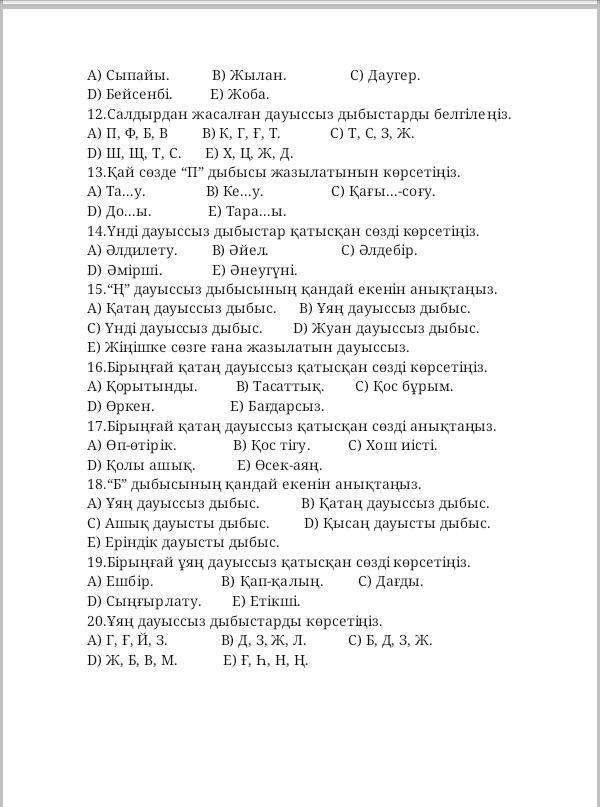 A) Сыпайы. B) Жылан. C) Даугер.
D) Бейсенбі. E) Жоба.
12.Салдырдан жасалған дауыссыз дыбыстарды белгілеңіз.
A) П, Ф, Б, В B) К, Г, Ғ, Т. C) Т, С, З, Ж.
D) Ш, Щ, Т, С. E) Х, Ц, Ж, Д.
13.Қай сөзде “П” дыбысы жазылатынын көрсетіңіз.
A) Та...у. B) Ке...у. C) Қағы...-соғу.
D) До...ы. E) Тара...ы.
14.Үнді дауыссыз дыбыстар қатысқан сөзді көрсетіңіз.
A) Әлдилету. B) Әйел. C) Әлдебір.
D) Әмірші. E) Әнеугүні.
15.“Ң” дауыссыз дыбысының қандай екенін анықтаңыз.
A) Қатаң дауыссыз дыбыс. B) Ұяң дауыссыз дыбыс.
C) Үнді дауыссыз дыбыс. D) Жуан дауыссыз дыбыс.
E) Жіңішке сөзге ғана жазылатын дауыссыз.
16.Бірыңғай қатаң дауыссыз қатысқан сөзді көрсетіңіз.
A) Қорытынды. B) Тасаттық. C) Қос бұрым.
D) Өркен. E) Бағдарсыз.
17.Бірыңғай қатаң дауыссыз қатысқан сөзді анықтаңыз.
A) Өп-өтірік. B) Қос тігу. C) Хош иісті.
D) Қолы ашық. E) Өсек-аяң.
18.“Б” дыбысының қандай екенін анықтаңыз.
A) Ұяң дауыссыз дыбыс. B) Қатаң дауыссыз дыбыс.
C) Ашық дауысты дыбыс. D) Қысаң дауысты дыбыс.
E) Еріндік дауысты дыбыс.
19.Бірыңғай ұяң дауыссыз қатысқан сөзді көрсетіңіз.
A) Ешбір. B) Қап-қалың. C) Дағды.
D) Сыңғырлату. E) Етікші.
20.Ұяң дауыссыз дыбыстарды көрсетіңіз.
A) Г, Ғ, Й, З. B) Д, З, Ж, Л. C) Б, Д, З, Ж.
D) Ж, Б, В, М. E) Ғ, Һ, Н, Ң.